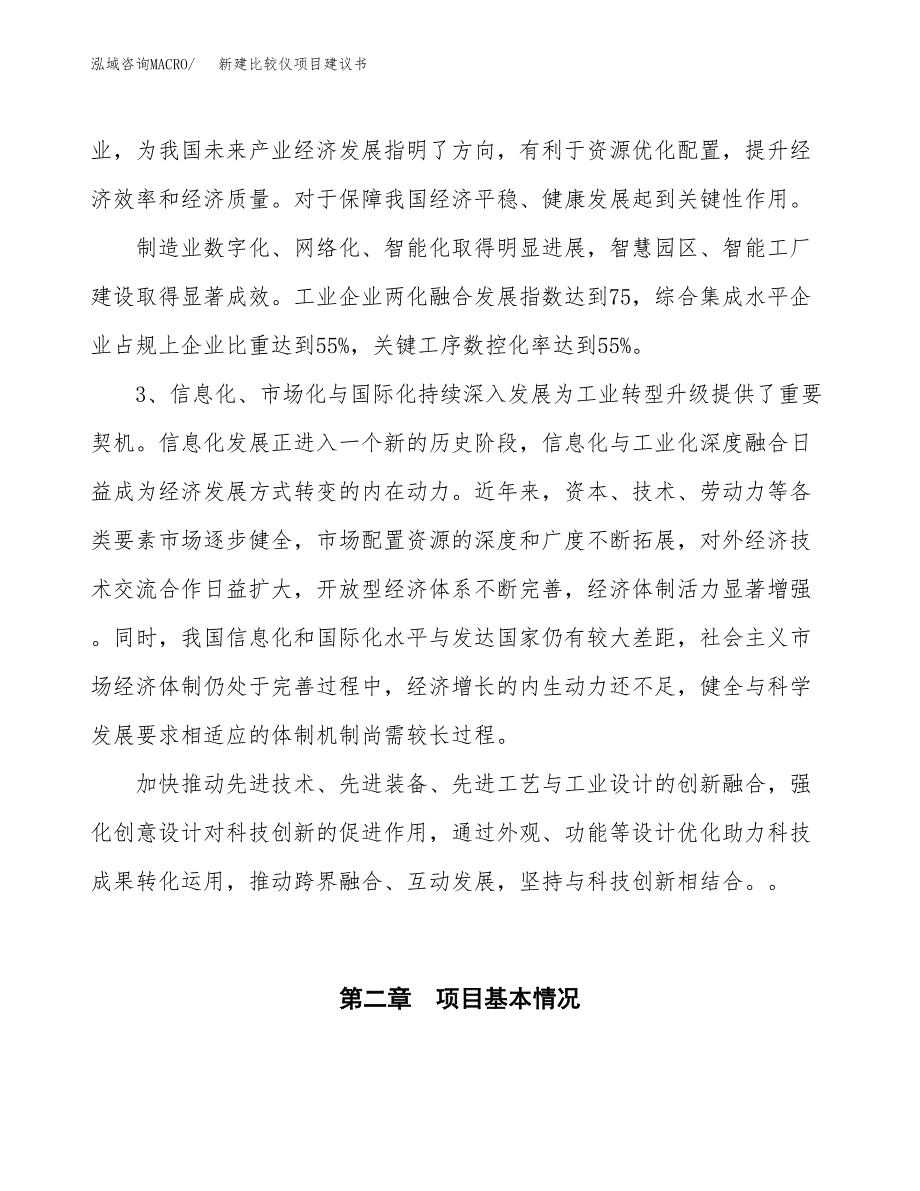 泓域咨询MACRO/　新建比较仪项目建议书

业，为我国未来产业经济发展指明了方向，有利于资源优化配置，提升经济效率和经济质量。对于保障我国经济平稳、健康发展起到关键性作用。

制造业数字化、网络化、智能化取得明显进展，智慧园区、智能工厂建设取得显著成效。工业企业两化融合发展指数达到75，综合集成水平企业占规上企业比重达到55%，关键工序数控化率达到55%。

3、信息化、市场化与国际化持续深入发展为工业转型升级提供了重要契机。信息化发展正进入一个新的历史阶段，信息化与工业化深度融合日益成为经济发展方式转变的内在动力。近年来，资本、技术、劳动力等各类要素市场逐步健全，市场配置资源的深度和广度不断拓展，对外经济技术交流合作日益扩大，开放型经济体系不断完善，经济体制活力显著增强。同时，我国信息化和国际化水平与发达国家仍有较大差距，社会主义市场经济体制仍处于完善过程中，经济增长的内生动力还不足，健全与科学发展要求相适应的体制机制尚需较长过程。

加快推动先进技术、先进装备、先进工艺与工业设计的创新融合，强化创意设计对科技创新的促进作用，通过外观、功能等设计优化助力科技成果转化运用，推动跨界融合、互动发展，坚持与科技创新相结合。。

第二章　项目基本情况